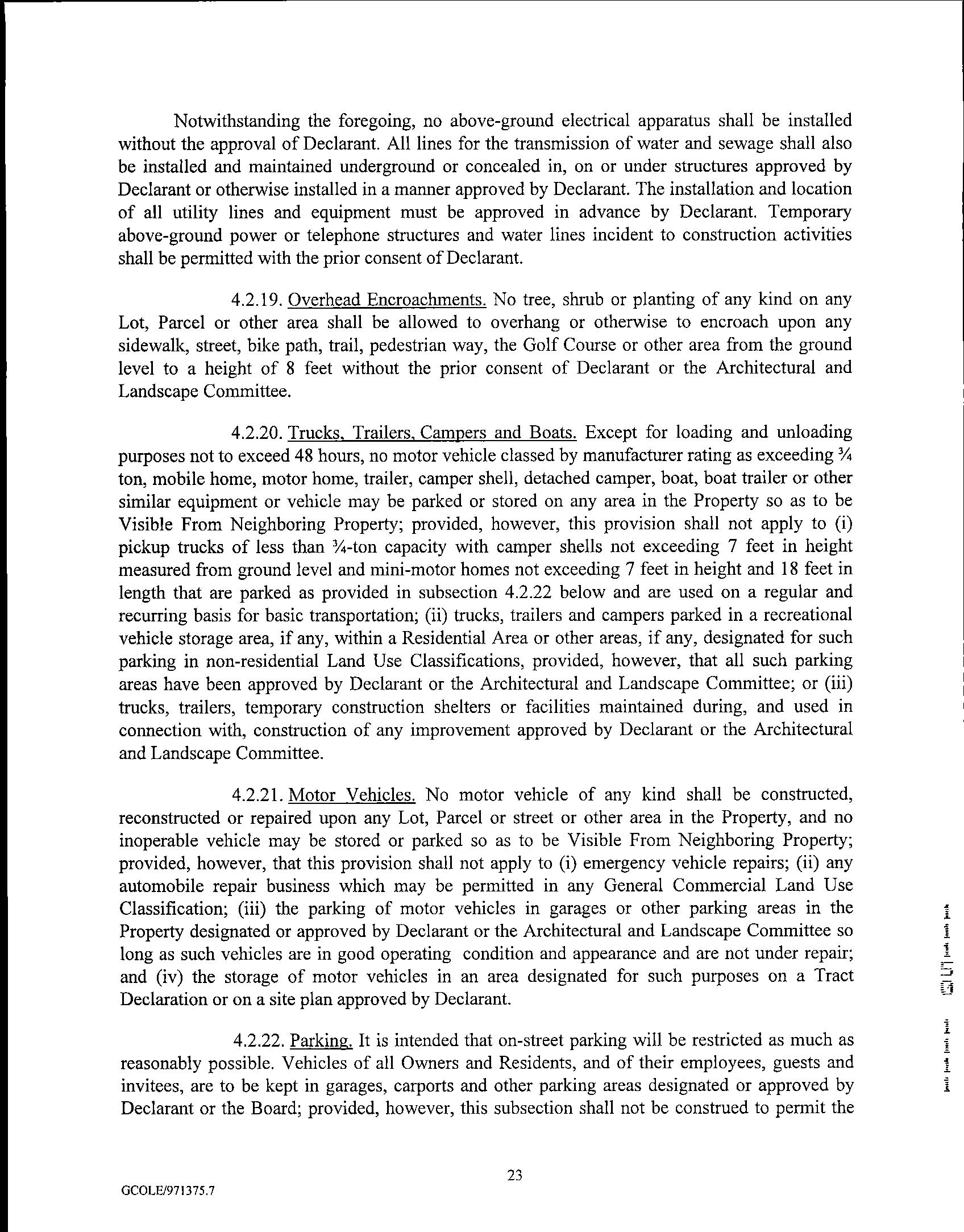 Notwithstanding the foregoing, no above-ground electrical apparatus shall be installed without the approval of Declarant. All lines for the transmission of water and sewage shall also be installed and maintained underground or concealed in, on or under structures approved by Declarant or otherwise installed in a manner approved by Declarant. The installation and location of all utility lines and equipment must be approved in advance by Declarant. Temporary above-ground power or telephone structures and water lines incident to construction activities shall be permitted with the prior consent of Declarant.

4.2.19. Overhead Encroachments. No tree, shrub or planting of any kind on any Lot, Parcel or other area shall be allowed to overhang or otherwise to encroach upon any sidewalk, street, bike path, trail, pedestrian way, the Golf Course or other area from the ground level to a height of 8 feet without the prior consent of Declarant or the Architectural and Landscape Committee.

4.2.20. Trucks, Trailers, Campers and Boats. Except for loading and unloading purposes not to exceed 48 hours, no motor vehicle classed by manufacturer rating as exceeding ¾ ton, mobile home, motor home, trailer, camper shell, detached camper, boat, boat trailer or other similar equipment or vehicle may be parked or stored on any area in the Property so as to be Visible From Neighboring Property; provided, however, this provision shall not apply to (i) pickup trucks of less than ¾-ton capacity with camper shells not exceeding 7 feet in height measured from ground level and mini-motor homes not exceeding 7 feet in height and 18 feet in length that are parked as provided in subsection 4.2.22 below and are used on a regular and recurring basis for basic transportation; (ii) trucks, trailers and campers parked in a recreational vehicle storage area, if any, within a Residential Area or other areas, if any, designated for such parking in non-residential Land Use Classifications, provided, however, that all such parking areas have been approved by Declarant or the Architectural and Landscape Committee; or (iii) trucks, trailers, temporary construction shelters or facilities maintained during, and used in connection with, construction of any improvement approved by Declarant or the Architectural and Landscape Committee.

4.2.21. Motor Vehicles. No motor vehicle of any kind shall be constructed, reconstructed or repaired upon any Lot, Parcel or street or other area in the Property, and no inoperable vehicle may be stored or parked so as to be Visible From Neighboring Property; provided, however, that this provision shall not apply to (i) emergency vehicle repairs; (ii) any automobile repair business which may be permitted in any General Commercial Land Use Classification; (iii) the parking of motor vehicles in garages or other parking areas in the Property designated or approved by Declarant or the Architectural and Landscape Committee so long as such vehicles are in good operating condition and appearance and are not under repair; and (iv) the storage of motor vehicles in an area designated for such purposes on a Tract Declaration or on a site plan approved by Declarant.

4.2.22. Parking. It is intended that on-street parking will be restricted as much as reasonably possible. Vehicles of all Owners and Residents, and of their employees, guests and invitees, are to be kept in garages, carports and other parking areas designated or approved by Declarant or the Board; provided, however, this subsection shall not be construed to permit the

23

GCOLE/971375.7